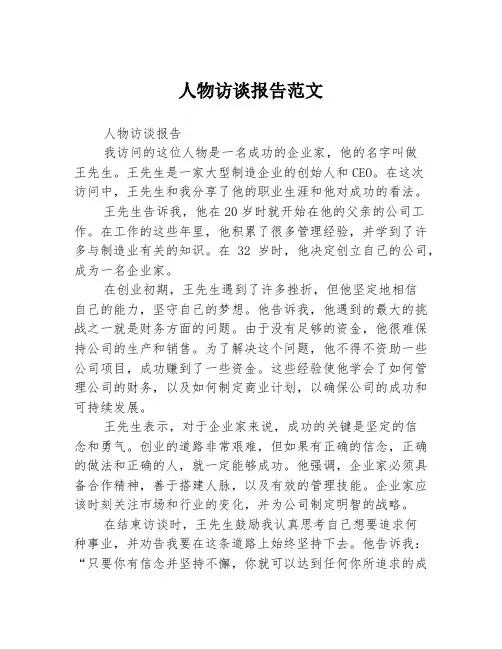 人物访谈报告范文

人物访谈报告

我访问的这位人物是一名成功的企业家，他的名字叫做王先生。王先生是一家大型制造企业的创始人和CEO。在这次访问中，王先生和我分享了他的职业生涯和他对成功的看法。

王先生告诉我，他在20岁时就开始在他的父亲的公司工作。在工作的这些年里，他积累了很多管理经验，并学到了许多与制造业有关的知识。在 32 岁时，他决定创立自己的公司，成为一名企业家。

在创业初期，王先生遇到了许多挫折，但他坚定地相信自己的能力，坚守自己的梦想。他告诉我，他遇到的最大的挑战之一就是财务方面的问题。由于没有足够的资金，他很难保持公司的生产和销售。为了解决这个问题，他不得不资助一些公司项目，成功赚到了一些资金。这些经验使他学会了如何管理公司的财务，以及如何制定商业计划，以确保公司的成功和可持续发展。

王先生表示，对于企业家来说，成功的关键是坚定的信念和勇气。创业的道路非常艰难，但如果有正确的信念，正确的做法和正确的人，就一定能够成功。他强调，企业家必须具备合作精神，善于搭建人脉，以及有效的管理技能。企业家应该时刻关注市场和行业的变化，并为公司制定明智的战略。

在结束访谈时，王先生鼓励我认真思考自己想要追求何种事业，并劝告我要在这条道路上始终坚持下去。他告诉我：“只要你有信念并坚持不懈，你就可以达到任何你所追求的成